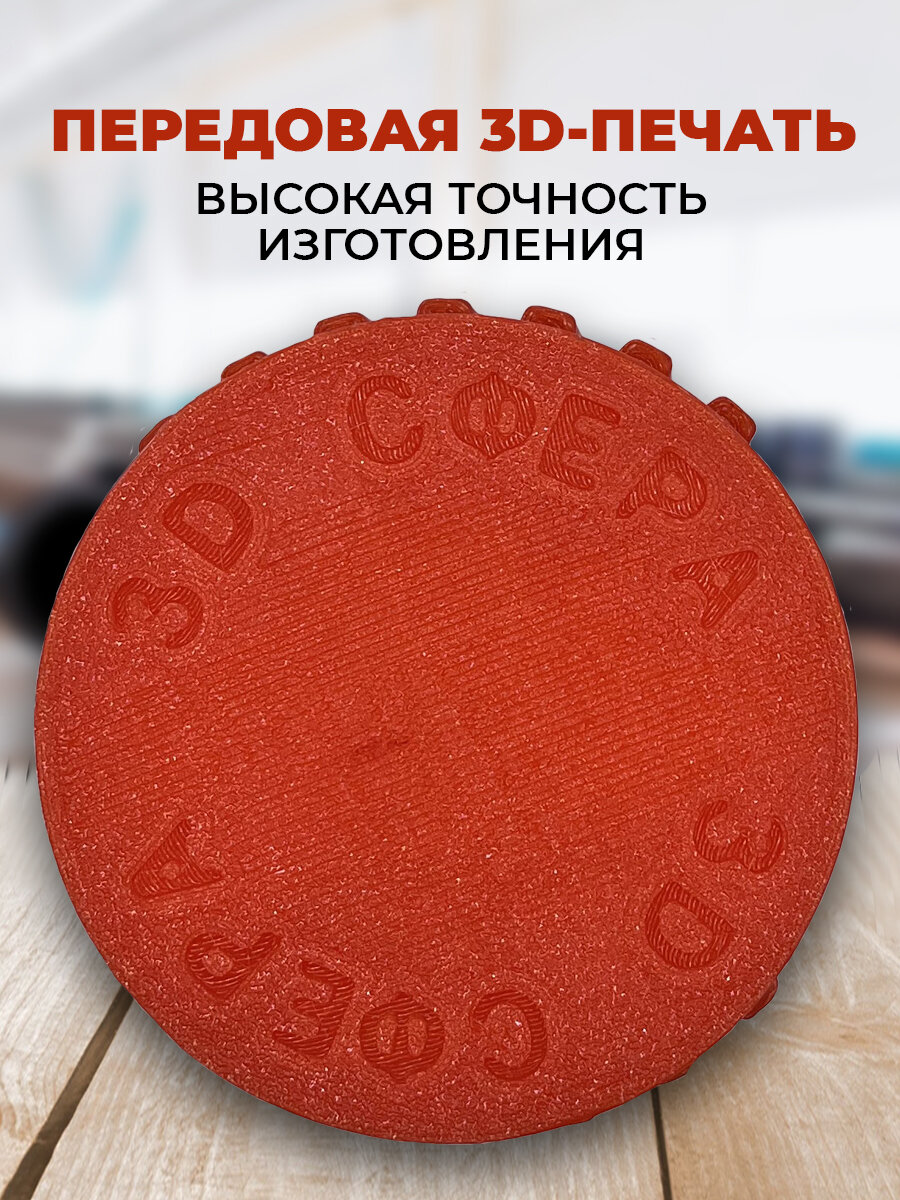 ПЕРЕДОВАЯ 3D-ПЕЧАТЬ
ВЫСОКАЯ ТОЧНОСТЬ ИЗГОТОВЛЕНИЯ

3D СФЕРА

3D СФЕРА